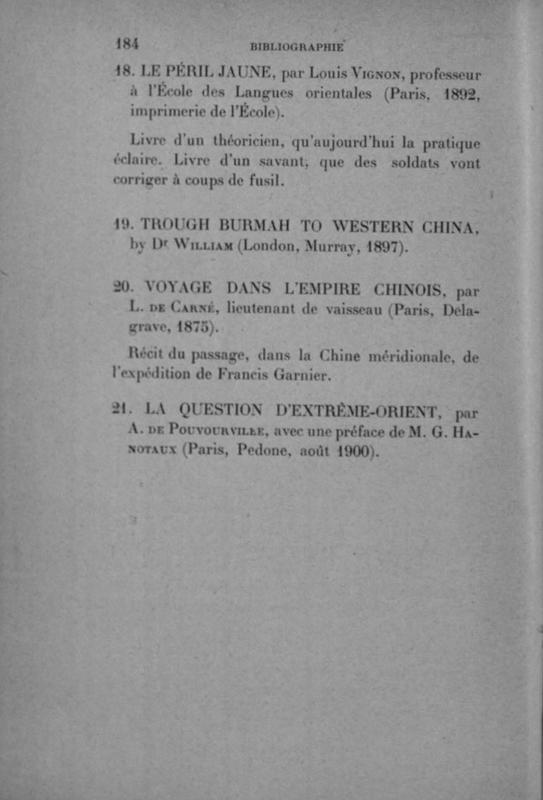 184 BIBLIOGRAPHIE

18. LE PÉRIL JAUNE, par Louis Vignon, professeur à l'École des Langues orientales (Paris, 1892, imprimerie de l'École).

Livre d'un théoricien, qu'aujourd'hui la pratique éclaire. Livre d'un savant, que des soldats vont corriger à coups de fusil.

19. TROUGH BURMAH TO WESTERN CHINA, by Dr William (London, Murray, 1897).

20. VOYAGE DANS L'EMPIRE CHINOIS, par L. de Carné, lieutenant de vaisseau (Paris, Delagrave, 1875).

Récit du passage, dans la Chine méridionale, de l'expédition de Francis Garnier.

21. LA QUESTION D'EXTRÊME-ORIENT, par A. de Pouvourville, avec une préface de M. G. Hanotaux (Paris, Pedone, août 1900).